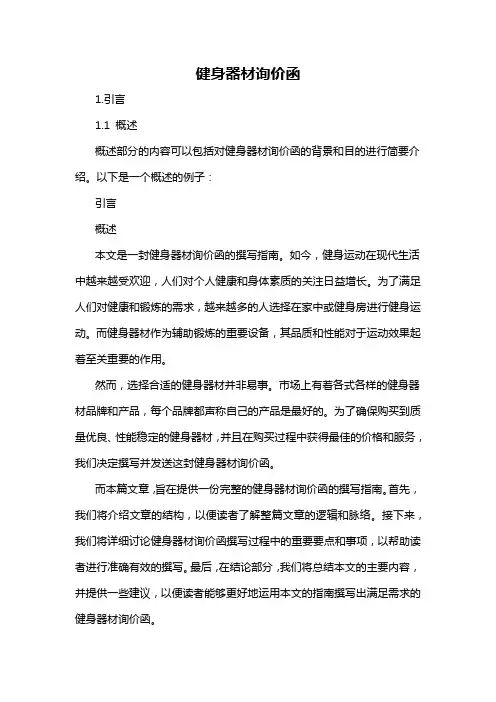 健身器材询价函

1.引言

1.1 概述

概述部分的内容可以包括对健身器材询价函的背景和目的进行简要介绍。以下是一个概述的例子：

引言

概述

本文是一封健身器材询价函的撰写指南。如今，健身运动在现代生活中越来越受欢迎，人们对个人健康和身体素质的关注日益增长。为了满足人们对健康和锻炼的需求，越来越多的人选择在家中或健身房进行健身运动。而健身器材作为辅助锻炼的重要设备，其品质和性能对于运动效果起着至关重要的作用。

然而，选择合适的健身器材并非易事。市场上有着各式各样的健身器材品牌和产品，每个品牌都声称自己的产品是最好的。为了确保购买到质量优良、性能稳定的健身器材，并且在购买过程中获得最佳的价格和服务，我们决定撰写并发送这封健身器材询价函。

而本篇文章，旨在提供一份完整的健身器材询价函的撰写指南。首先，我们将介绍文章的结构，以便读者了解整篇文章的逻辑和脉络。接下来，我们将详细讨论健身器材询价函撰写过程中的重要要点和事项，以帮助读者进行准确有效的撰写。最后，在结论部分，我们将总结本文的主要内容，并提供一些建议，以便读者能够更好地运用本文的指南撰写出满足需求的健身器材询价函。